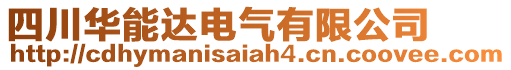 四川华能达电气有限公司
http://cdhymanisaiah4.cn.coovee.com